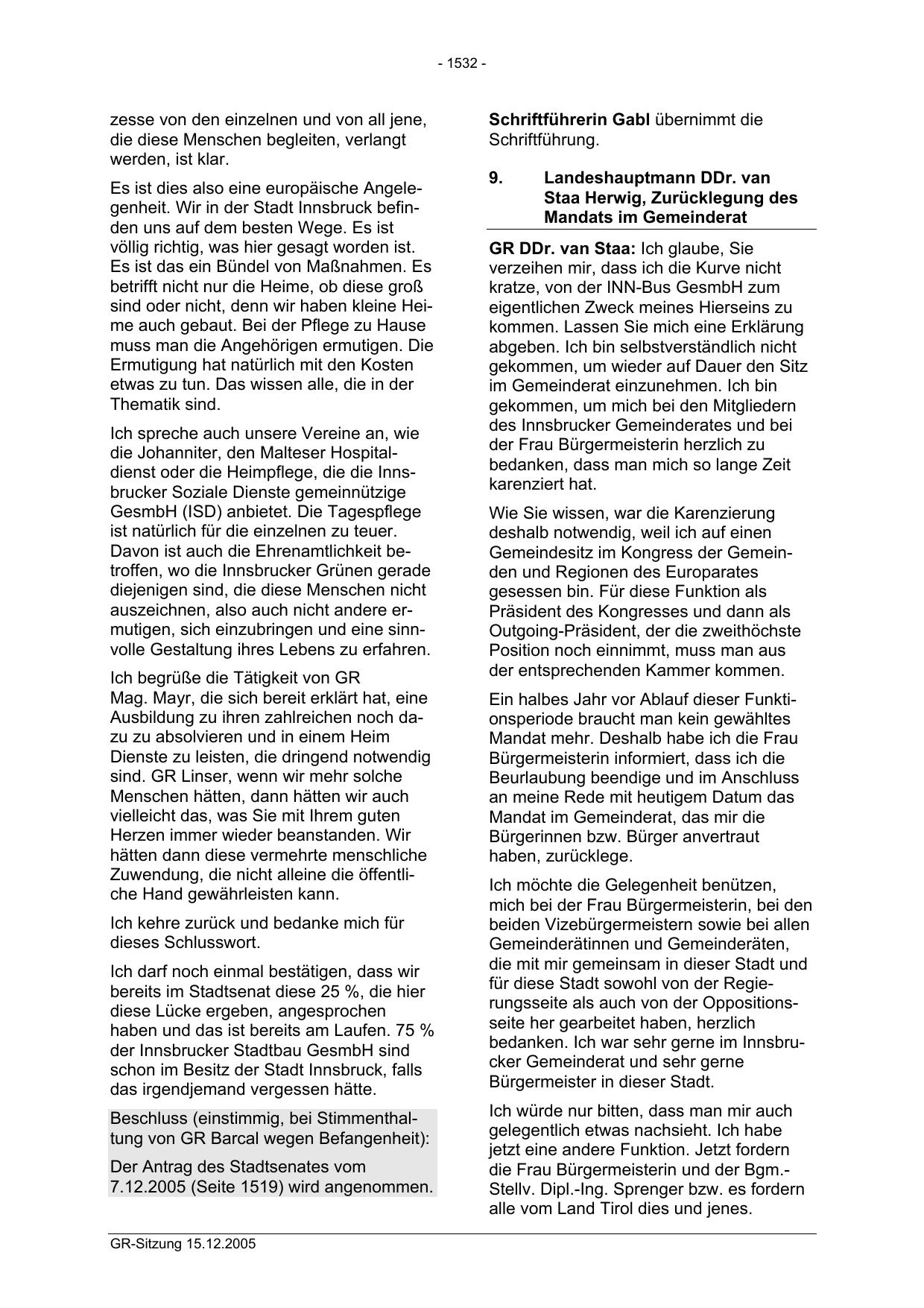 - 1532 -

zesse von den einzelnen und von all jene, die diese Menschen begleiten, verlangt werden, ist klar.

Es ist dies also eine europäische Angelegenheit. Wir in der Stadt Innsbruck befinden uns auf dem besten Wege. Es ist völlig richtig, was hier gesagt worden ist. Es ist das ein Bündel von Maßnahmen. Es betrifft nicht nur die Heime, ob diese groß sind oder nicht, denn wir haben kleine Heime auch gebaut. Bei der Pflege zu Hause muss man die Angehörigen ermutigen. Die Ermutigung hat natürlich mit den Kosten etwas zu tun. Das wissen alle, die in der Thematik sind.

Ich spreche auch unsere Vereine an, wie die Johanniter, den Malteser Hospitaldienst oder die Heimpflege, die die Innsbrucker Soziale Dienste gemeinnützige GesmbH (ISD) anbietet. Die Tagespflege ist natürlich für die einzelnen zu teuer. Davon ist auch die Ehrenamtlichkeit betroffen, wo die Innsbrucker Grünen gerade diejenigen sind, die diese Menschen nicht auszeichnen, also auch nicht andere ermutigen, sich einzubringen und eine sinnvolle Gestaltung ihres Lebens zu erfahren.

Ich begrüße die Tätigkeit von GR Mag. Mayr, die sich bereit erklärt hat, eine Ausbildung zu ihren zahlreichen noch dazu zu absolvieren und in einem Heim Dienste zu leisten, die dringend notwendig sind. GR Linser, wenn wir mehr solche Menschen hätten, dann hätten wir auch vielleicht das, was Sie mit Ihrem guten Herzen immer wieder beanstanden. Wir hätten dann diese vermehrte menschliche Zuwendung, die nicht alleine die öffentliche Hand gewährleisten kann.

Ich kehre zurück und bedanke mich für dieses Schlusswort.

Ich darf noch einmal bestätigen, dass wir bereits im Stadtsenat diese 25 %, die hier diese Lücke ergeben, angesprochen haben und das ist bereits am Laufen. 75 % der Innsbrucker Stadtbau GesmbH sind schon im Besitz der Stadt Innsbruck, falls das irgendjemand vergessen hätte.

Beschluss (einstimmig, bei Stimmenthaltung von GR Barcal wegen Befangenheit):

Der Antrag des Stadtsenates vom 7.12.2005 (Seite 1519) wird angenommen.

**Schriftführerin Gabl** übernimmt die Schriftführung.

**9. Landeshauptmann DDr. van Staa Herwig, Zurücklegung des Mandats im Gemeinderat**

**GR DDr. van Staa:** Ich glaube, Sie verzeihen mir, dass ich die Kurve nicht kratze, von der INN-Bus GesmbH zum eigentlichen Zweck meines Hierseins zu kommen. Lassen Sie mich eine Erklärung abgeben. Ich bin selbstverständlich nicht gekommen, um wieder auf Dauer den Sitz im Gemeinderat einzunehmen. Ich bin gekommen, um mich bei den Mitgliedern des Innsbrucker Gemeinderates und bei der Frau Bürgermeisterin herzlich zu bedanken, dass man mich so lange Zeit karenziert hat.

Wie Sie wissen, war die Karenzierung deshalb notwendig, weil ich auf einen Gemeindesitz im Kongress der Gemeinden und Regionen des Europarates gesessen bin. Für diese Funktion als Präsident des Kongresses und dann als Outgoing-Präsident, der die zweithöchste Position noch einnimmt, muss man aus der entsprechenden Kammer kommen.

Ein halbes Jahr vor Ablauf dieser Funktionsperiode braucht man kein gewähltes Mandat mehr. Deshalb habe ich die Frau Bürgermeisterin informiert, dass ich die Beurlaubung beendige und im Anschluss an meine Rede mit heutigem Datum das Mandat im Gemeinderat, das mir die Bürgerinnen bzw. Bürger anvertraut haben, zurücklege.

Ich möchte die Gelegenheit benützen, mich bei der Frau Bürgermeisterin, bei den beiden Vizebürgermeistern sowie bei allen Gemeinderätinnen und Gemeinderäten, die mit mir gemeinsam in dieser Stadt und für diese Stadt sowohl von der Regierungsseite als auch von der Oppositionsseite her gearbeitet haben, herzlich bedanken. Ich war sehr gerne im Innsbrucker Gemeinderat und sehr gerne Bürgermeister in dieser Stadt.

Ich würde nur bitten, dass man mir auch gelegentlich etwas nachsieht. Ich habe jetzt eine andere Funktion. Jetzt fordern die Frau Bürgermeisterin und der Bgm.-Stellv. Dipl.-Ing. Sprenger bzw. es fordern alle vom Land Tirol dies und jenes.

GR-Sitzung 15.12.2005